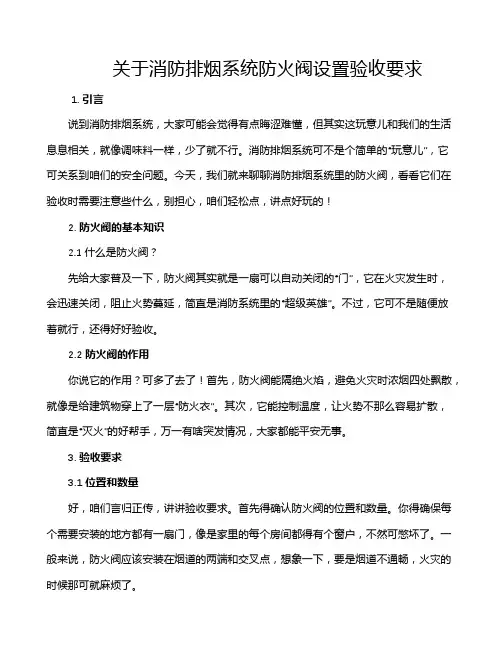 关于消防排烟系统防火阀设置验收要求

1. 引言

说到消防排烟系统，大家可能会觉得有点晦涩难懂，但其实这玩意儿和我们的生活息息相关，就像调味料一样，少了就不行。消防排烟系统可不是个简单的“玩意儿”，它可关系到咱们的安全问题。今天，我们就来聊聊消防排烟系统里的防火阀，看看它们在验收时需要注意些什么，别担心，咱们轻松点，讲点好玩的！

2. 防火阀的基本知识

2.1 什么是防火阀？

先给大家普及一下，防火阀其实就是一扇可以自动关闭的“门”，它在火灾发生时，会迅速关闭，阻止火势蔓延，简直是消防系统里的“超级英雄”。不过，它可不是随便放着就行，还得好好验收。

2.2 防火阀的作用

你说它的作用？可多了去了！首先，防火阀能隔绝火焰，避免火灾时浓烟四处飘散，就像是给建筑物穿上了一层“防火衣”。其次，它能控制温度，让火势不那么容易扩散，简直是“灭火”的好帮手，万一有啥突发情况，大家都能平安无事。

3. 验收要求

3.1 位置和数量

好，咱们言归正传，讲讲验收要求。首先得确认防火阀的位置和数量。你得确保每个需要安装的地方都有一扇门，像是家里的每个房间都得有个窗户，不然可憋坏了。一般来说，防火阀应该安装在烟道的两端和交叉点，想象一下，要是烟道不通畅，火灾的时候那可就麻烦了。